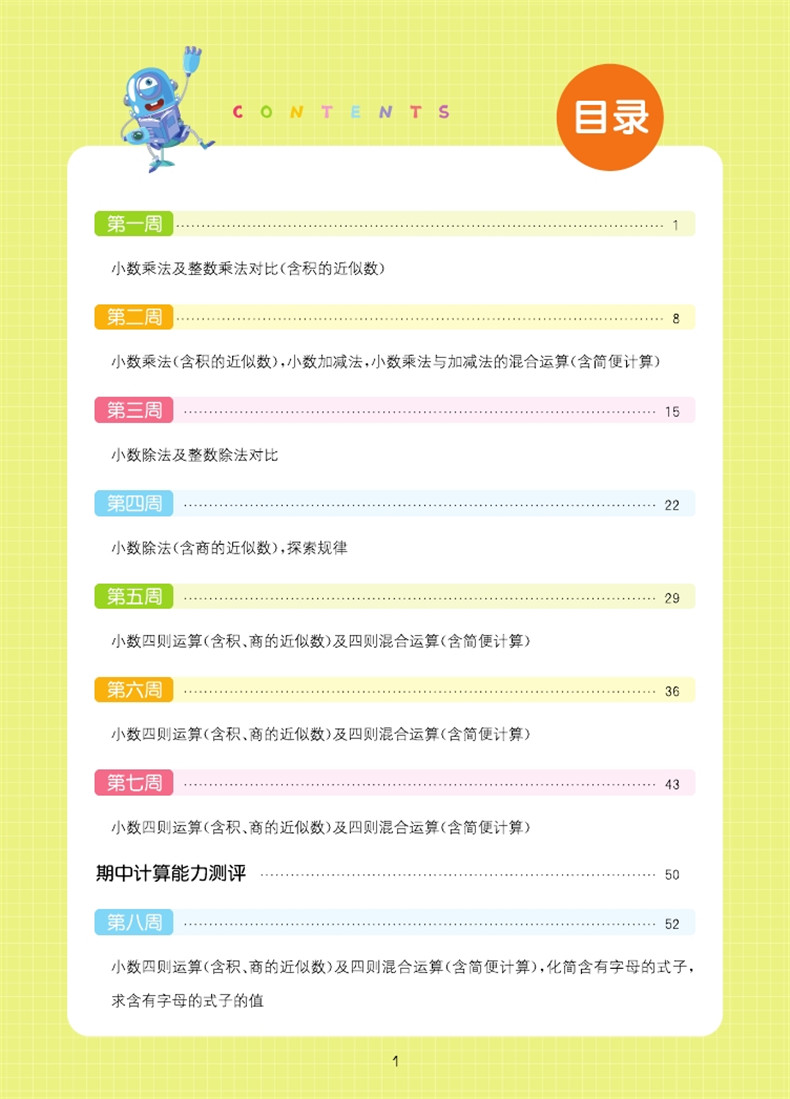 CONTENTS

目录

第一周 1

小数乘法及整数乘法对比(含积的近似数)

第二周 8

小数乘法(含积的近似数),小数加减法,小数乘法与加减法的混合运算(含简便计算)

第三周 15

小数除法及整数除法对比

第四周 22

小数除法(含商的近似数),探索规律

第五周 29

小数四则运算(含积、商的近似数)及四则混合运算(含简便计算)

第六周 36

小数四则运算(含积、商的近似数)及四则混合运算(含简便计算)

第七周 43

小数四则运算(含积、商的近似数)及四则混合运算(含简便计算)

期中计算能力测评 50

第八周 52

小数四则运算(含积、商的近似数)及四则混合运算(含简便计算),化简含有字母的式子,求含有字母的式子的值

1